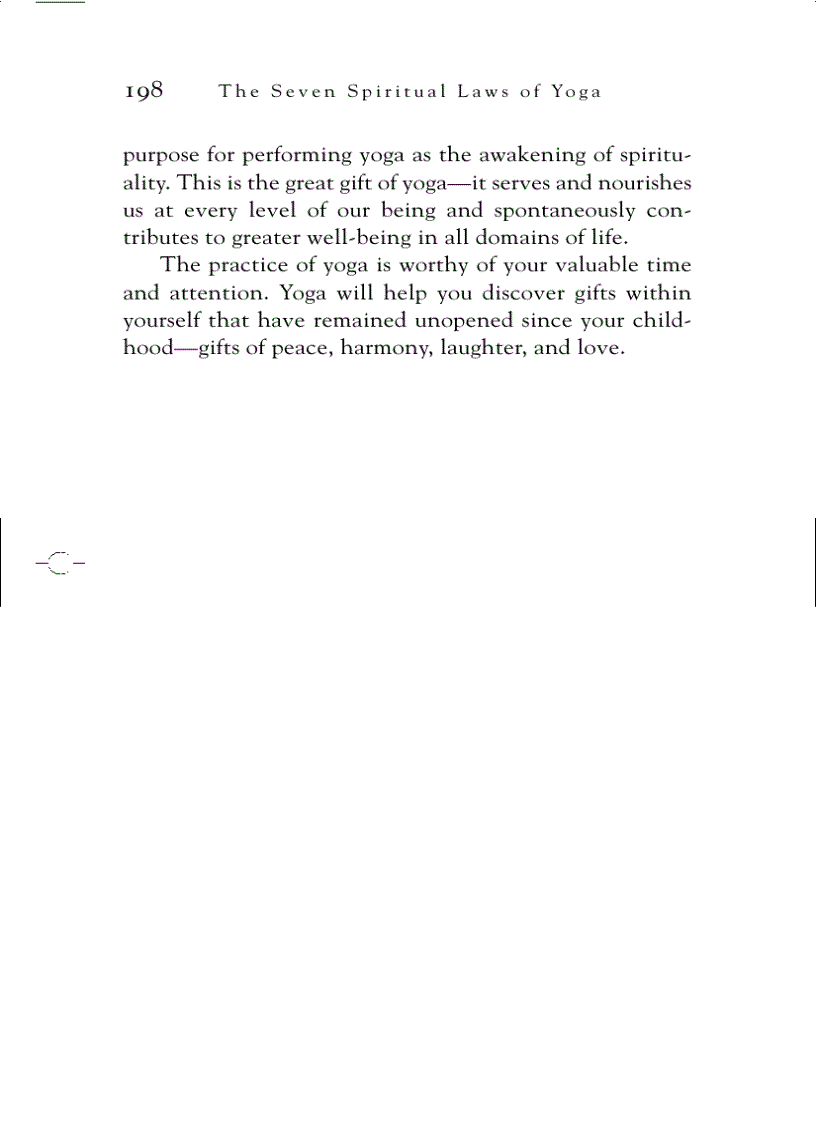 198 The Seven Spiritual Laws of Yoga

purpose for performing yoga as the awakening of spirituality. This is the great gift of yoga—it serves and nourishes us at every level of our being and spontaneously contributes to greater well-being in all domains of life.

The practice of yoga is worthy of your valuable time and attention. Yoga will help you discover gifts within yourself that have remained unopened since your childhood—gifts of peace, harmony, laughter, and love.